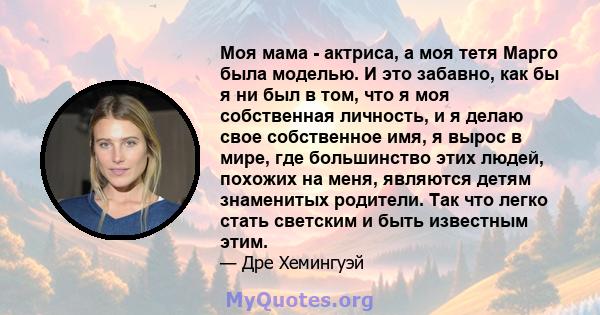 Моя мама - актриса, а моя тетя Марго была моделью. И это забавно, как бы я ни был в том, что я моя собственная личность, и я делаю свое собственное имя, я вырос в мире, где большинство этих людей, похожих на меня, являются детям знаменитых родители. Так что легко стать светским и быть известным этим.

— Дре Хемингуэй

MyQuotes.org